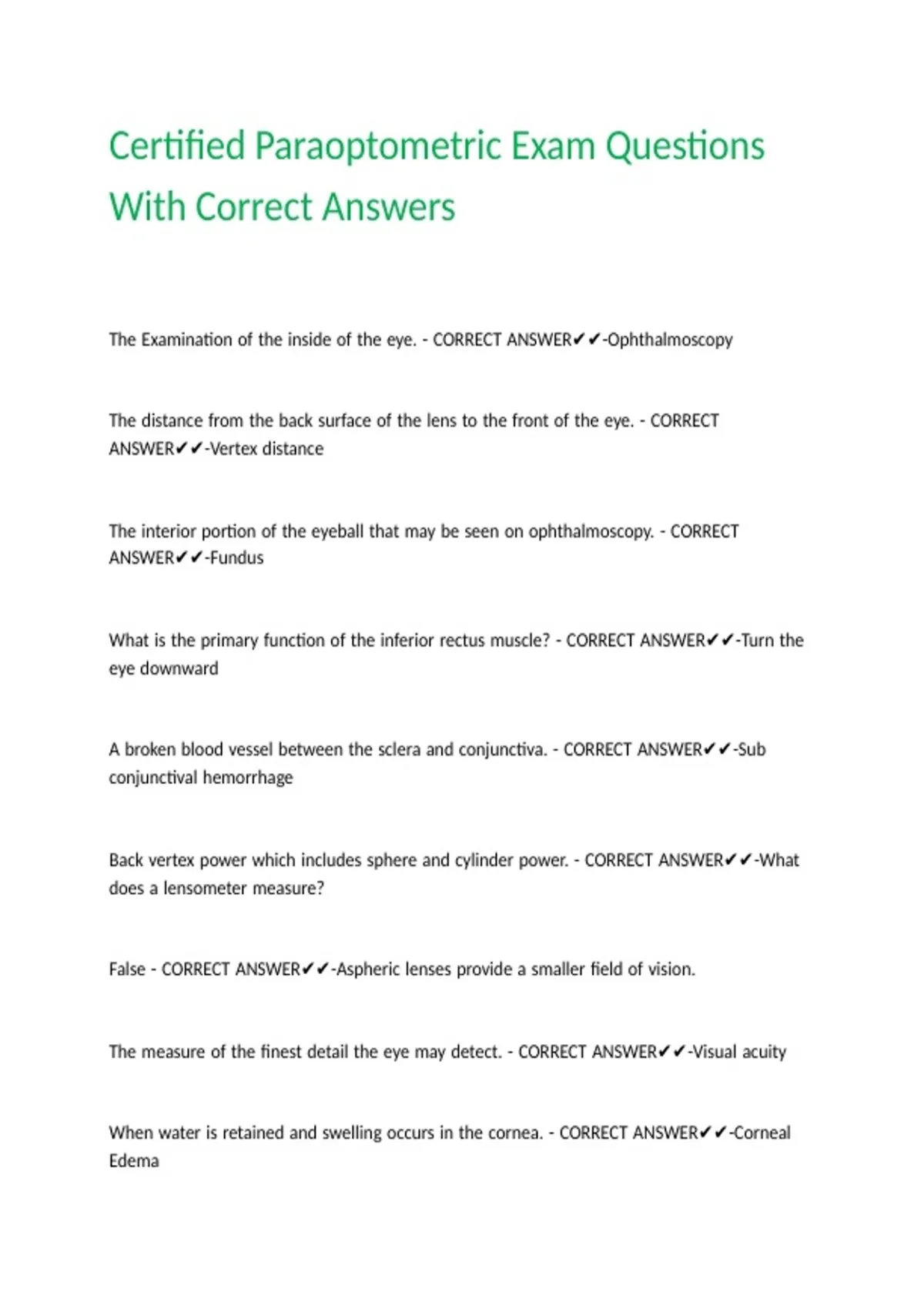 Certified Paraoptometric Exam Questions With Correct Answers

The Examination of the inside of the eye. - CORRECT ANSWER✔✔-Ophthalmoscopy

The distance from the back surface of the lens to the front of the eye. - CORRECT ANSWER✔✔-Vertex distance

The interior portion of the eyeball that may be seen on ophthalmoscopy. - CORRECT ANSWER✔✔-Fundus

What is the primary function of the inferior rectus muscle? - CORRECT ANSWER✔✔-Turn the eye downward

A broken blood vessel between the sclera and conjunctiva. - CORRECT ANSWER✔✔-Sub conjunctival hemorrhage

Back vertex power which includes sphere and cylinder power. - CORRECT ANSWER✔✔-What does a lensometer measure?

False - CORRECT ANSWER✔✔-Aspheric lenses provide a smaller field of vision.

The measure of the finest detail the eye may detect. - CORRECT ANSWER✔✔-Visual acuity

When water is retained and swelling occurs in the cornea. - CORRECT ANSWER✔✔-Corneal Edema